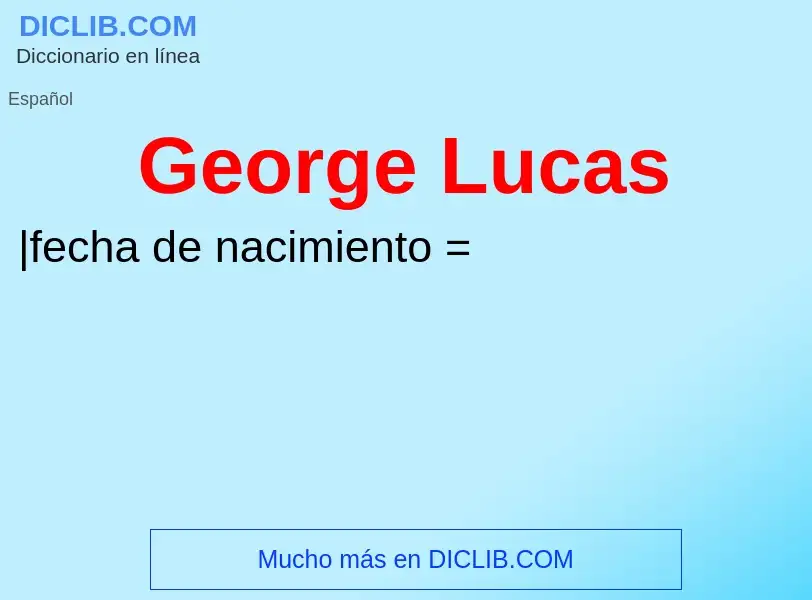 DICLIB.COM
Diccionario en línea

Español

George Lucas

|fecha de nacimiento =

Mucho más en DICLIB.COM